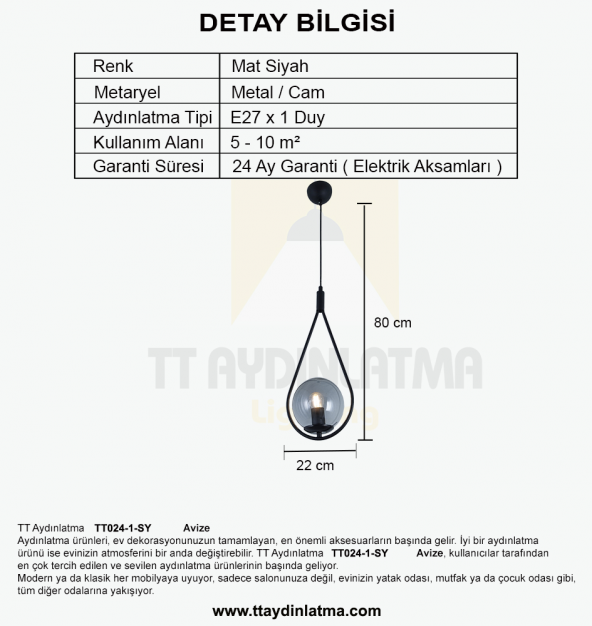 DETAY BİLGİSİ

| Renk | Mat Siyah |
|---|---|
| Metaryel | Metal / Cam |
| Aydınlatma Tipi | E27 x 1 Duy |
| Kullanım Alanı | 5 - 10 m² |
| Garanti Süresi | 24 Ay Garanti ( Elektrik Aksamları ) |

80 cm

TT AYDINLATMA
Lighting

22 cm

TT Aydınlatma TT024-1-SY Avize
Aydınlatma ürünleri, ev dekorasyonunuzun tamamlayan, en önemli aksesuarların başında gelir. İyi bir aydınlatma ürünü ise evinizin atmosferini bir anda değiştirebilir. TT Aydınlatma TT024-1-SY Avize, kullanıcılar tarafından en çok tercih edilen ve sevilen aydınlatma ürünlerinin başında geliyor.
Modern ya da klasik her mobilyaya uyuyor, sadece salonunuza değil, evinizin yatak odası, mutfak ya da çocuk odası gibi, tüm diğer odalarına yakışıyor.

www.ttaydinlatma.com